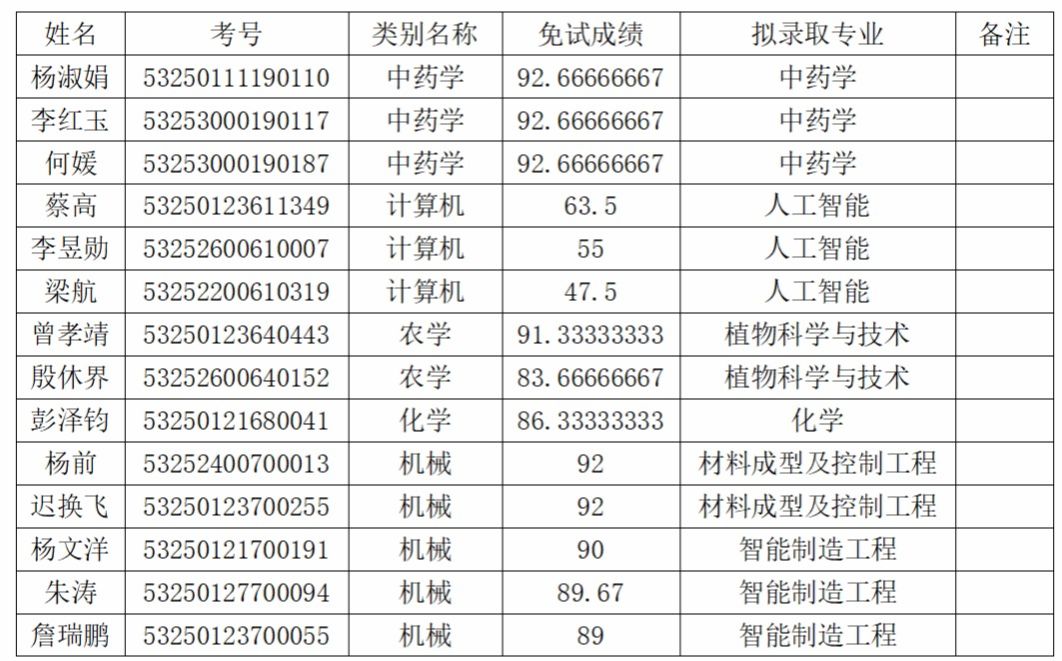 | 姓名 | 考号 | 类别名称 | 免试成绩 | 拟录取专业 | 备注 |
|---|---|---|---|---|---|
| 杨淑娟 | 53250111190110 | 中药学 | 92.66666667 | 中药学 | |
| 李红玉 | 53253000190117 | 中药学 | 92.66666667 | 中药学 | |
| 何媛 | 53253000190187 | 中药学 | 92.66666667 | 中药学 | |
| 蔡高 | 53250123611349 | 计算机 | 63.5 | 人工智能 | |
| 李昱勋 | 53252600610007 | 计算机 | 55 | 人工智能 | |
| 梁航 | 53252200610319 | 计算机 | 47.5 | 人工智能 | |
| 曾孝靖 | 53250123640443 | 农学 | 91.33333333 | 植物科学与技术 | |
| 殷休界 | 53252600640152 | 农学 | 83.66666667 | 植物科学与技术 | |
| 彭泽钧 | 53250121680041 | 化学 | 86.33333333 | 化学 | |
| 杨前 | 53252400700013 | 机械 | 92 | 材料成型及控制工程 | |
| 迟换飞 | 53250123700255 | 机械 | 92 | 材料成型及控制工程 | |
| 杨文洋 | 53250121700191 | 机械 | 90 | 智能制造工程 | |
| 朱涛 | 53250127700094 | 机械 | 89.67 | 智能制造工程 | |
| 詹瑞鹏 | 53250123700055 | 机械 | 89 | 智能制造工程 | |